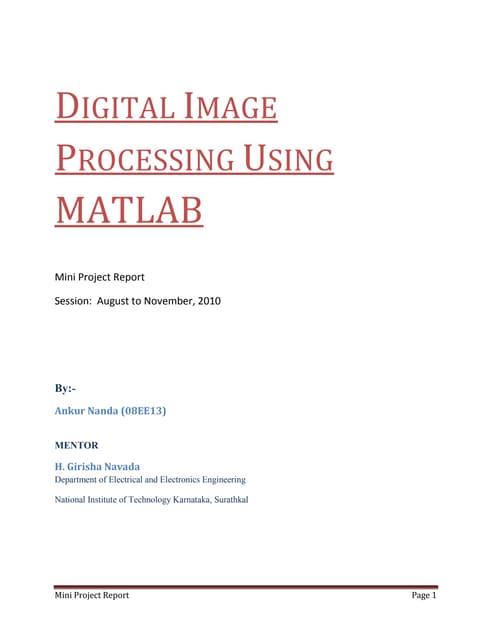 DIGITAL IMAGE PROCESSING USING MATLAB

Mini Project Report

Session: August to November, 2010

By:-

Ankur Nanda (08EE13)

MENTOR

H. Girisha Navada

Department of Electrical and Electronics Engineering

National Institute of Technology Karnataka, Surathkal

Mini Project Report Page 1